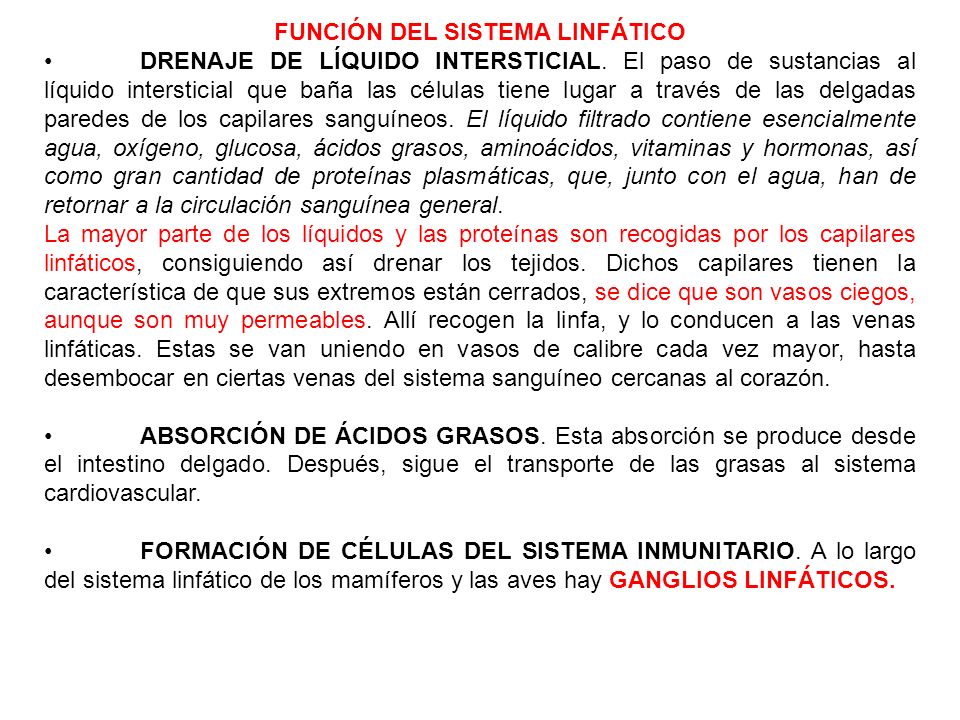 FUNCIÓN DEL SISTEMA LINFÁTICO

• DRENAJE DE LÍQUIDO INTERSTICIAL. El paso de sustancias al líquido intersticial que baña las células tiene lugar a través de las delgadas paredes de los capilares sanguíneos. El líquido filtrado contiene esencialmente agua, oxígeno, glucosa, ácidos grasos, aminoácidos, vitaminas y hormonas, así como gran cantidad de proteínas plasmáticas, que, junto con el agua, han de retornar a la circulación sanguínea general.
La mayor parte de los líquidos y las proteínas son recogidas por los capilares linfáticos, consiguiendo así drenar los tejidos. Dichos capilares tienen la característica de que sus extremos están cerrados, se dice que son vasos ciegos, aunque son muy permeables. Allí recogen la linfa, y lo conducen a las venas linfáticas. Estas se van uniendo en vasos de calibre cada vez mayor, hasta desembocar en ciertas venas del sistema sanguíneo cercanas al corazón.

• ABSORCIÓN DE ÁCIDOS GRASOS. Esta absorción se produce desde el intestino delgado. Después, sigue el transporte de las grasas al sistema cardiovascular.

• FORMACIÓN DE CÉLULAS DEL SISTEMA INMUNITARIO. A lo largo del sistema linfático de los mamíferos y las aves hay GANGLIOS LINFÁTICOS.